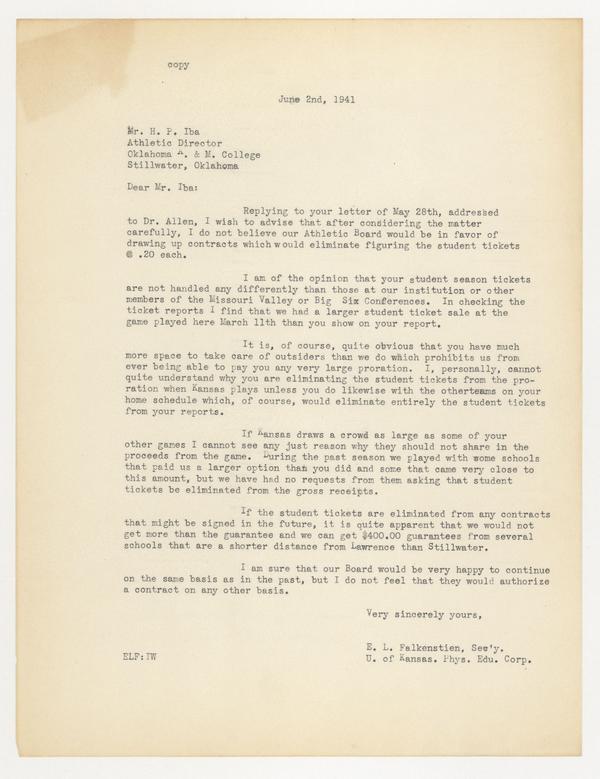 copy

June 2nd, 1941

Mr. H. P. Iba
Athletic Director
Oklahoma A. & M. College
Stillwater, Oklahoma

Dear Mr. Iba:

Replying to your letter of May 28th, addressed to Dr. Allen, I wish to advise that after considering the matter carefully, I do not believe our Athletic Board would be in favor of drawing up contracts which would eliminate figuring the student tickets @ .20 each.

I am of the opinion that your student season tickets are not handled any differently than those at our institution or other members of the Missouri Valley or Big Six Conferences. In checking the ticket reports I find that we had a larger student ticket sale at the game played here March 11th than you show on your report.

It is, of course, quite obvious that you have much more space to take care of outsiders than we do which prohibits us from ever being able to pay you any very large proration. I, personally, cannot quite understand why you are eliminating the student tickets from the proration when Kansas plays unless you do likewise with the otherteams on your home schedule which, of course, would eliminate entirely the student tickets from your reports.

If Kansas draws a crowd as large as some of your other games I cannot see any just reason why they should not share in the proceeds from the game. During the past season we played with some schools that paid us a larger option than you did and some that came very close to this amount, but we have had no requests from them asking that student tickets be eliminated from the gross receipts.

If the student tickets are eliminated from any contracts that might be signed in the future, it is quite apparent that we would not get more than the guarantee and we can get $400.00 guarantees from several schools that are a shorter distance from Lawrence than Stillwater.

I am sure that our Board would be very happy to continue on the same basis as in the past, but I do not feel that they would authorize a contract on any other basis.

Very sincerely yours,

E. L. Falkenstien, Sec'y.
U. of Kansas. Phys. Edu. Corp.

ELF:IW